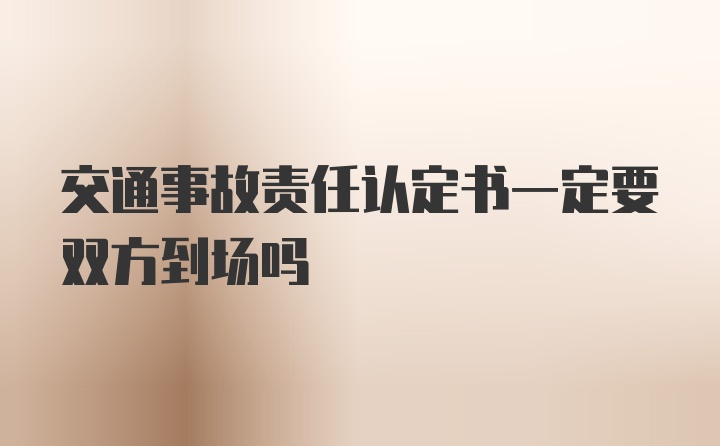 交通事故责任认定书一定要双方到场吗